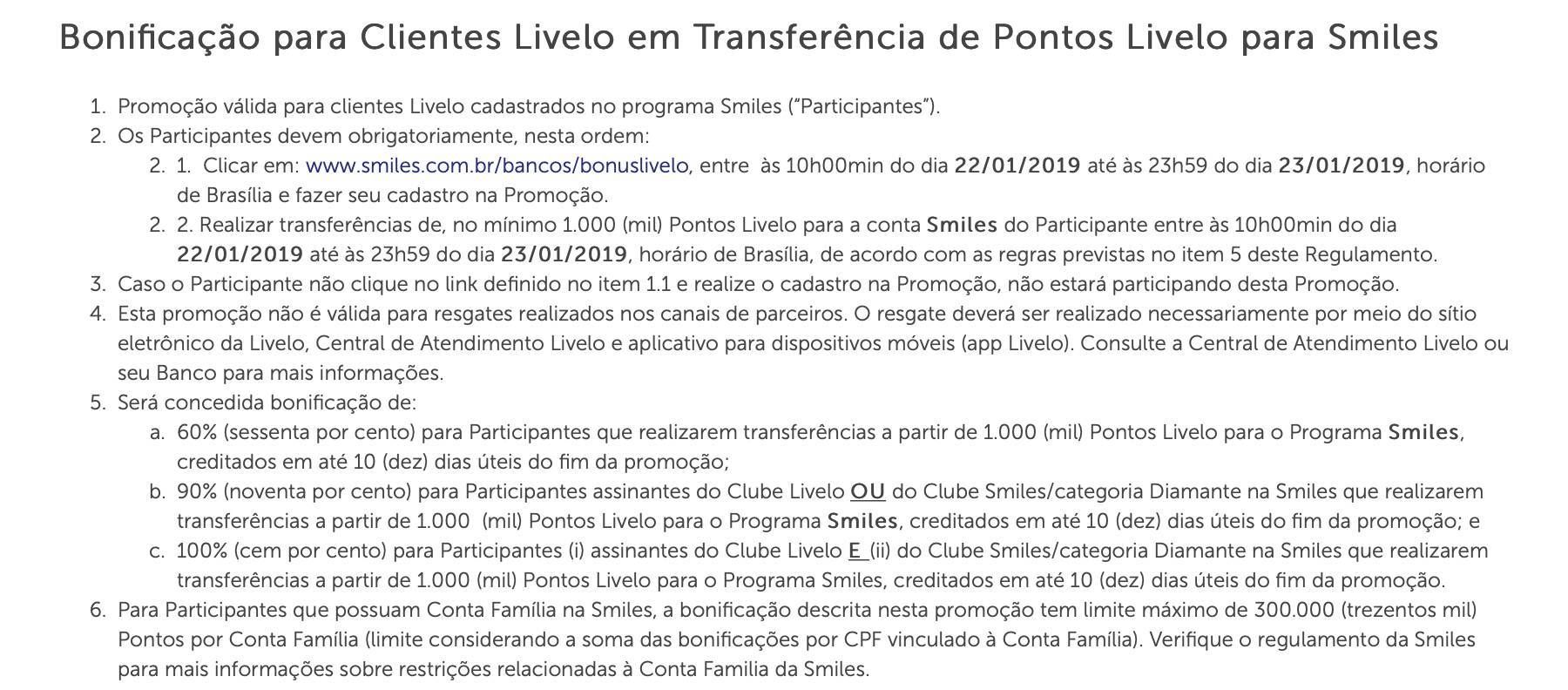 Bonificação para Clientes Livelo em Transferência de Pontos Livelo para Smiles

1. Promoção válida para clientes Livelo cadastrados no programa Smiles ("Participantes").
2. Os Participantes devem obrigatoriamente, nesta ordem:
 2. 1. Clicar em: www.smiles.com.br/bancos/bonuslivelo, entre às 10h00min do dia 22/01/2019 até às 23h59 do dia 23/01/2019, horário de Brasília e fazer seu cadastro na Promoção.
 2. 2. Realizar transferências de, no mínimo 1.000 (mil) Pontos Livelo para a conta Smiles do Participante entre às 10h00min do dia 22/01/2019 até às 23h59 do dia 23/01/2019, horário de Brasília, de acordo com as regras previstas no item 5 deste Regulamento.
3. Caso o Participante não clique no link definido no item 1.1 e realize o cadastro na Promoção, não estará participando desta Promoção.
4. Esta promoção não é válida para resgates realizados nos canais de parceiros. O resgate deverá ser realizado necessariamente por meio do sítio eletrônico da Livelo, Central de Atendimento Livelo e aplicativo para dispositivos móveis (app Livelo). Consulte a Central de Atendimento Livelo ou seu Banco para mais informações.
5. Será concedida bonificação de:
 a. 60% (sessenta por cento) para Participantes que realizarem transferências a partir de 1.000 (mil) Pontos Livelo para o Programa Smiles, creditados em até 10 (dez) dias úteis do fim da promoção;
 b. 90% (noventa por cento) para Participantes assinantes do Clube Livelo OU do Clube Smiles/categoria Diamante na Smiles que realizarem transferências a partir de 1.000 (mil) Pontos Livelo para o Programa Smiles, creditados em até 10 (dez) dias úteis do fim da promoção; e
 c. 100% (cem por cento) para Participantes (i) assinantes do Clube Livelo E (ii) do Clube Smiles/categoria Diamante na Smiles que realizarem transferências a partir de 1.000 (mil) Pontos Livelo para o Programa Smiles, creditados em até 10 (dez) dias úteis do fim da promoção.
6. Para Participantes que possuam Conta Família na Smiles, a bonificação descrita nesta promoção tem limite máximo de 300.000 (trezentos mil) Pontos por Conta Família (limite considerando a soma das bonificações por CPF vinculado à Conta Família). Verifique o regulamento da Smiles para mais informações sobre restrições relacionadas à Conta Familia da Smiles.